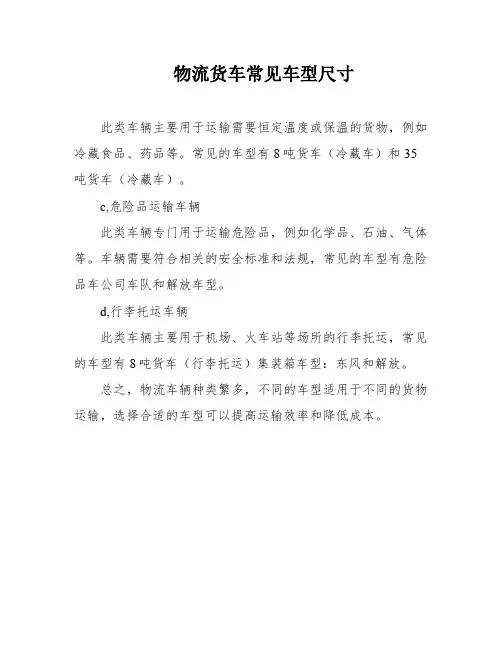 物流货车常见车型尺寸

此类车辆主要用于运输需要恒定温度或保温的货物，例如冷藏食品、药品等。常见的车型有8吨货车（冷藏车）和35吨货车（冷藏车）。

c,危险品运输车辆

此类车辆专门用于运输危险品，例如化学品、石油、气体等。车辆需要符合相关的安全标准和法规，常见的车型有危险品车公司车队和解放车型。

d,行李托运车辆

此类车辆主要用于机场、火车站等场所的行李托运，常见的车型有8吨货车（行李托运）集装箱车型：东风和解放。

总之，物流车辆种类繁多，不同的车型适用于不同的货物运输，选择合适的车型可以提高运输效率和降低成本。